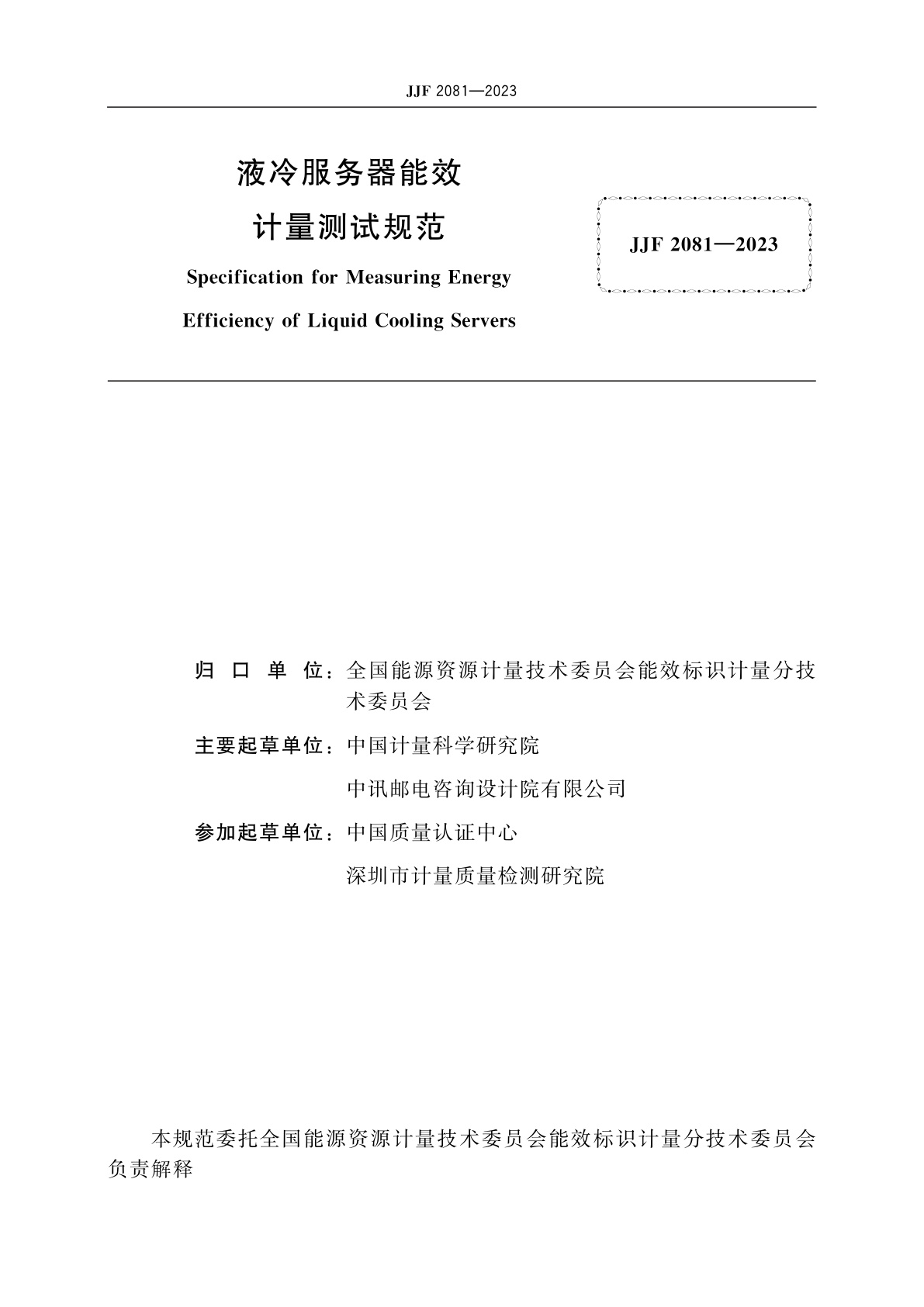 JJF 2081—2023

液冷服务器能效
计量测试规范

Specification for Measuring Energy
Efficiency of Liquid Cooling Servers

JJF 2081—2023

归 口 单 位：全国能源资源计量技术委员会能效标识计量分技术委员会

主要起草单位：中国计量科学研究院

中讯邮电咨询设计院有限公司

参加起草单位：中国质量认证中心

深圳市计量质量检测研究院

本规范委托全国能源资源计量技术委员会能效标识计量分技术委员会负责解释